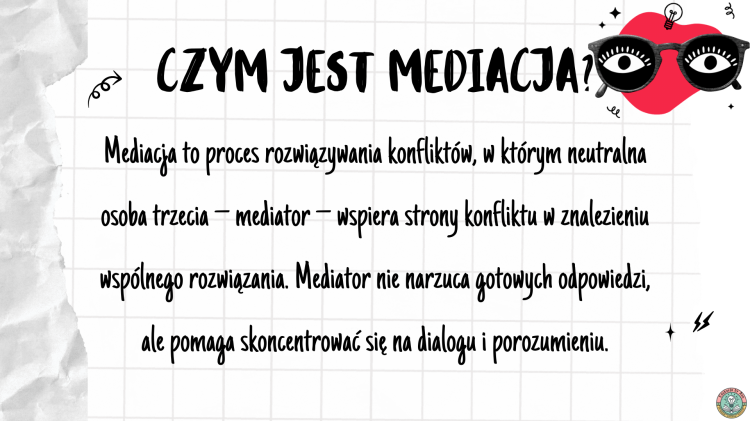 CZYM JEST MEDIACJA?

Mediacja to proces rozwiązywania konfliktów, w którym neutralna osoba trzecia – mediator – wspiera strony konfliktu w znalezieniu wspólnego rozwiązania. Mediator nie narzuca gotowych odpowiedzi, ale pomaga skoncentrować się na dialogu i porozumieniu.